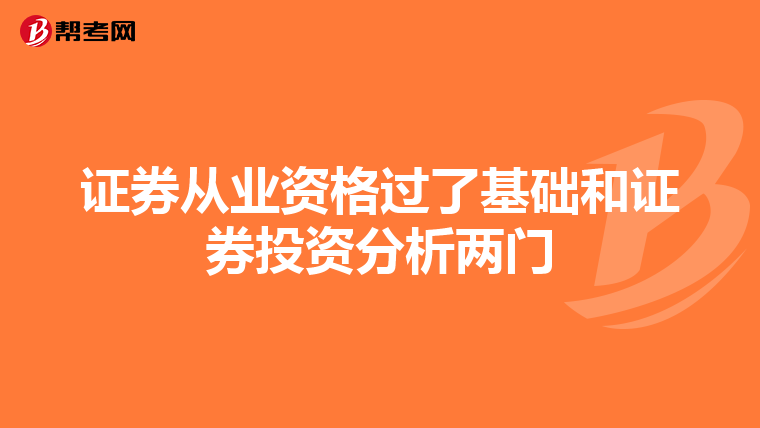 帮考网

证券从业资格过了基础和证券投资分析两门